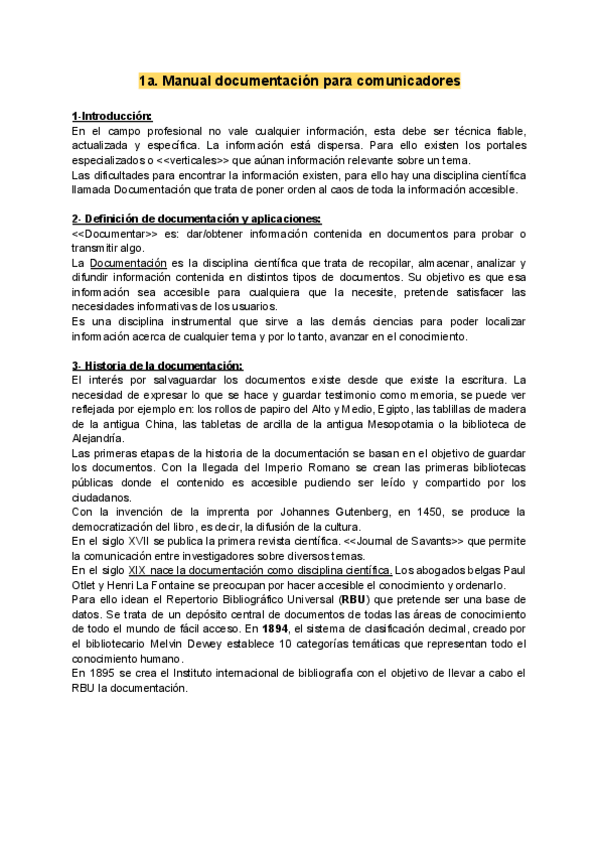 1a. Manual documentación para comunicadores

1-Introducción:
En el campo profesional no vale cualquier información, esta debe ser técnica fiable, actualizada y específica. La información está dispersa. Para ello existen los portales especializados o <<verticales>> que aúnan información relevante sobre un tema.
Las dificultades para encontrar la información existen, para ello hay una disciplina científica llamada Documentación que trata de poner orden al caos de toda la información accesible.

2- Definición de documentación y aplicaciones:
<<Documentar>> es: dar/obtener información contenida en documentos para probar o transmitir algo.
La Documentación es la disciplina científica que trata de recopilar, almacenar, analizar y difundir información contenida en distintos tipos de documentos. Su objetivo es que esa información sea accesible para cualquiera que la necesite, pretende satisfacer las necesidades informativas de los usuarios.
Es una disciplina instrumental que sirve a las demás ciencias para poder localizar información acerca de cualquier tema y por lo tanto, avanzar en el conocimiento.

3- Historia de la documentación:
El interés por salvaguardar los documentos existe desde que existe la escritura. La necesidad de expresar lo que se hace y guardar testimonio como memoria, se puede ver reflejada por ejemplo en: los rollos de papiro del Alto y Medio, Egipto, las tablillas de madera de la antigua China, las tabletas de arcilla de la antigua Mesopotamia o la biblioteca de Alejandría.
Las primeras etapas de la historia de la documentación se basan en el objetivo de guardar los documentos. Con la llegada del Imperio Romano se crean las primeras bibliotecas públicas donde el contenido es accesible pudiendo ser leído y compartido por los ciudadanos.
Con la invención de la imprenta por Johannes Gutenberg, en 1450, se produce la democratización del libro, es decir, la difusión de la cultura.
En el siglo XVII se publica la primera revista científica. <<Journal de Savants>> que permite la comunicación entre investigadores sobre diversos temas.
En el siglo XIX nace la documentación como disciplina científica. Los abogados belgas Paul Otlet y Henri La Fontaine se preocupan por hacer accesible el conocimiento y ordenarlo.
Para ello idean el Repertorio Bibliográfico Universal (RBU) que pretende ser una base de datos. Se trata de un depósito central de documentos de todas las áreas de conocimiento de todo el mundo de fácil acceso. En 1894, el sistema de clasificación decimal, creado por el bibliotecario Melvin Dewey establece 10 categorías temáticas que representan todo el conocimiento humano.
En 1895 se crea el Instituto internacional de bibliografía con el objetivo de llevar a cabo el RBU la documentación.